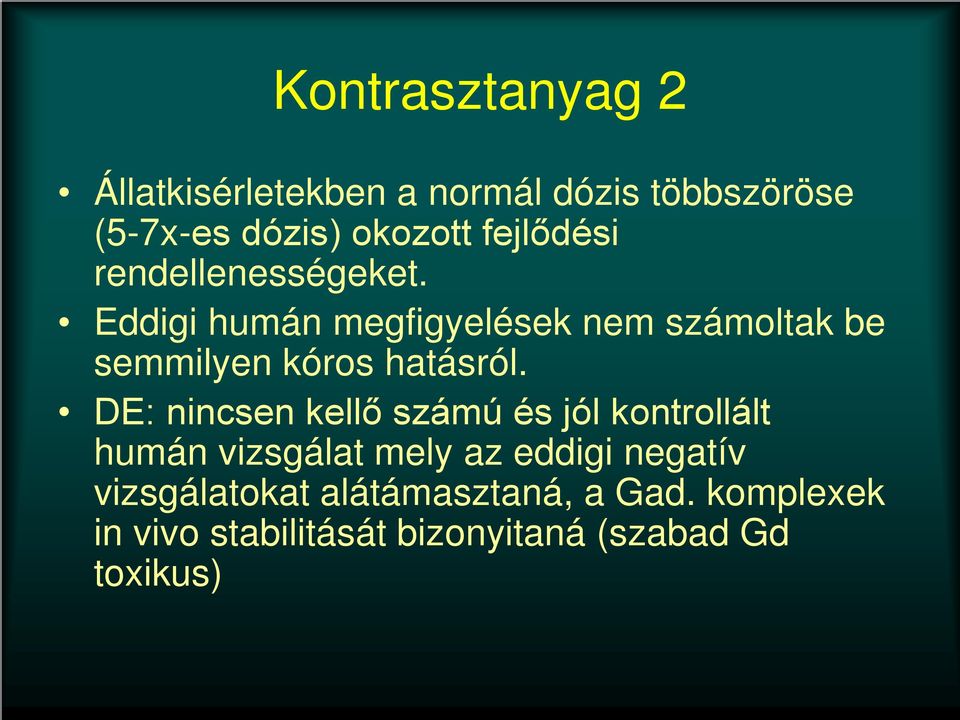 Kontrasztanyag 2

• Állatkisérletekben a normál dózis többszöröse (5-7x-es dózis) okozott fejlődési rendellenességeket.

• Eddigi humán megfigyelések nem számoltak be semmilyen kóros hatásról.

• DE: nincsen kellő számú és jól kontrollált humán vizsgálat mely az eddigi negatív vizsgálatokat alátámasztaná, a Gad. komplexek in vivo stabilitását bizonyitaná (szabad Gd toxikus)